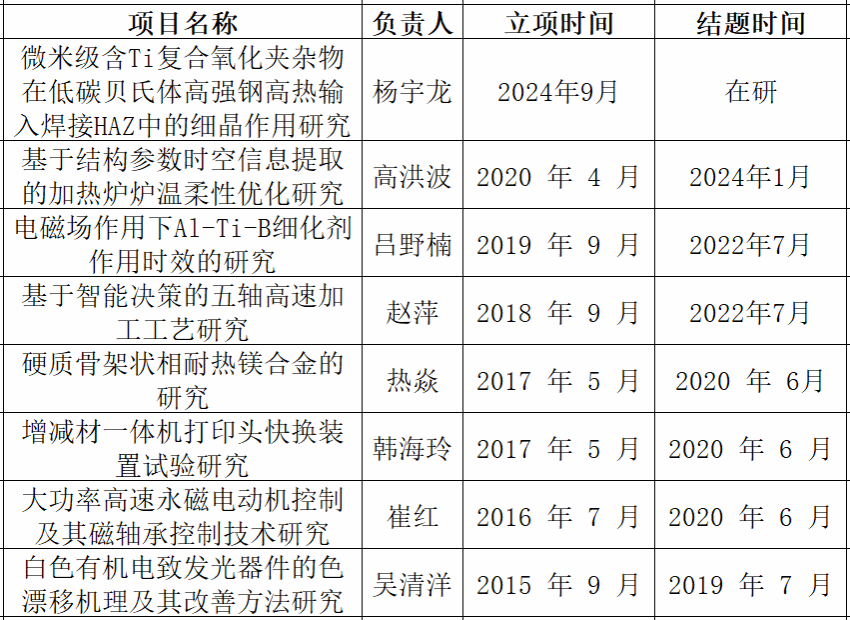 | 项目名称 | 负责人 | 立项时间 | 结题时间 |
|---|---|---|---|
| 微米级含Ti复合氧化夹杂物在低碳贝氏体高强钢高热输入焊接HAZ中的细晶作用研究 | 杨宇龙 | 2024年9月 | 在研 |
| 基于结构参数时空信息提取的加热炉炉温柔性优化研究 | 高洪波 | 2020年4月 | 2024年1月 |
| 电磁场作用下Al-Ti-B细化剂作用时效的研究 | 吕野楠 | 2019年9月 | 2022年7月 |
| 基于智能决策的五轴高速加工工艺研究 | 赵萍 | 2018年9月 | 2022年7月 |
| 硬质骨架状相耐热镁合金的研究 | 热焱 | 2017年5月 | 2020年6月 |
| 增减材一体机打印头快换装置试验研究 | 韩海玲 | 2017年5月 | 2020年6月 |
| 大功率高速永磁电动机控制及其磁轴承控制技术研究 | 崔红 | 2016年7月 | 2020年6月 |
| 白色有机电致发光器件的色漂移机理及其改善方法研究 | 吴清洋 | 2015年9月 | 2019年7月 |